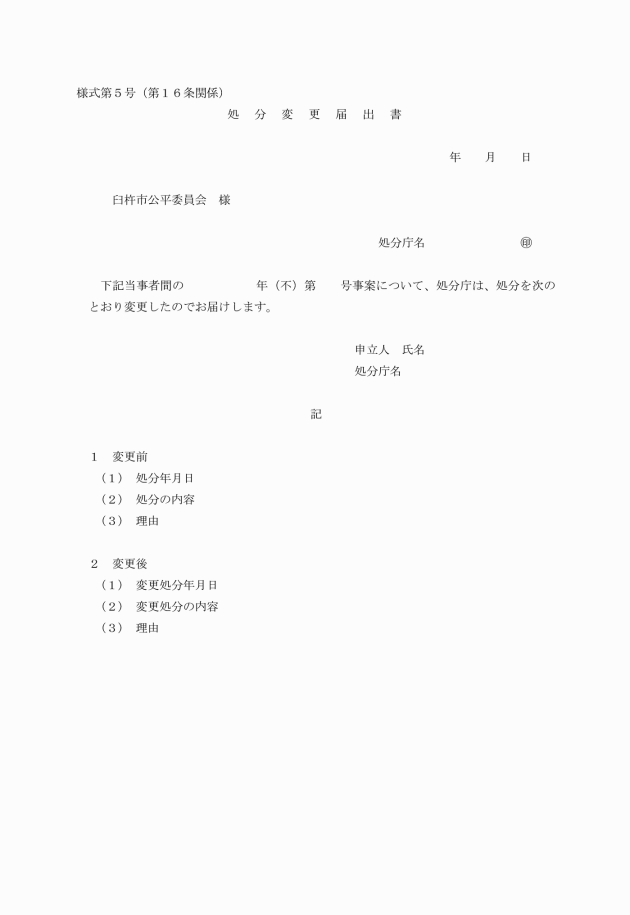 様式第５号（第１６条関係）

処　分　変　更　届　出　書

年　　月　　日

臼杵市公平委員会　様

処分庁名　　　　　　　　㊞

下記当事者間の　　　　　年（不）第　　号事案について、処分庁は、処分を次のとおり変更したのでお届けします。

申立人　氏名
処分庁名

記

１　変更前
（１）　処分年月日
（２）　処分の内容
（３）　理由

２　変更後
（１）　変更処分年月日
（２）　変更処分の内容
（３）　理由